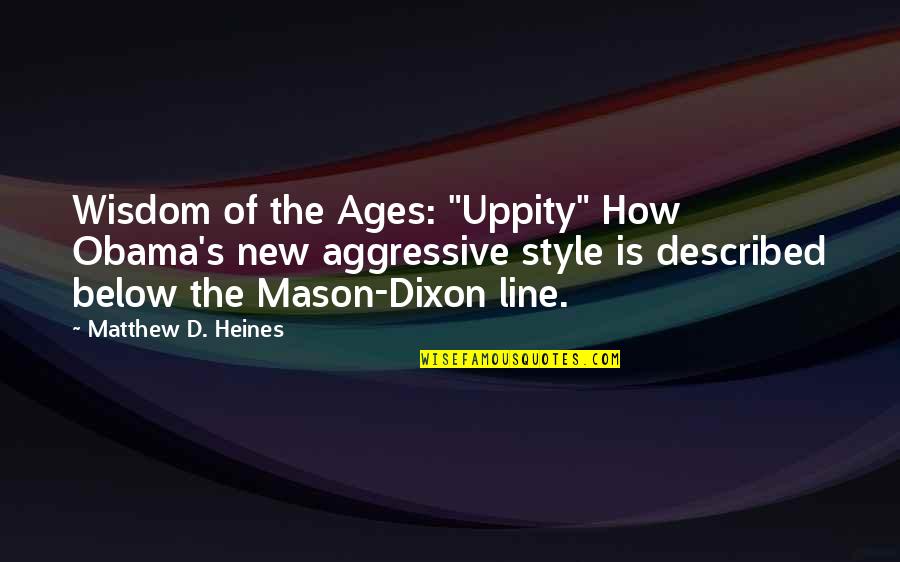 Wisdom of the Ages: "Uppity" How Obama's new aggressive style is described below the Mason-Dixon line.

~ Matthew D. Heines

WISEFAMOUSQUOTES.COM